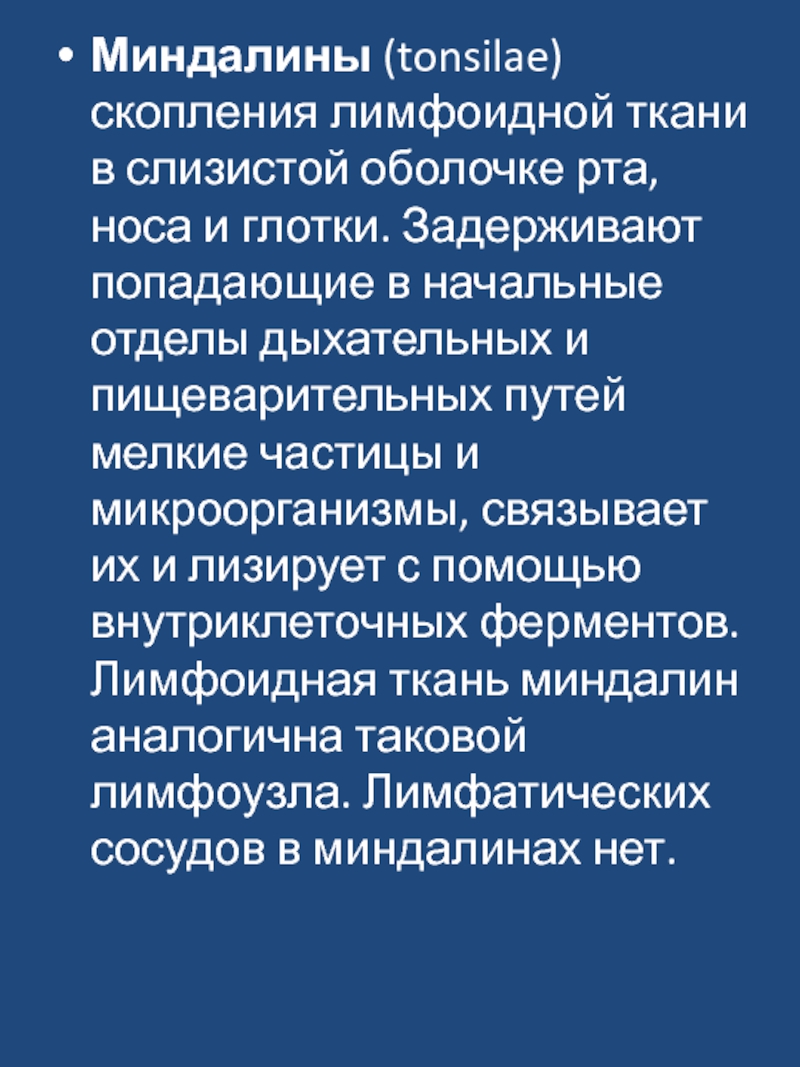 • Миндалины (tonsilae) скопления лимфоидной ткани в слизистой оболочке рта, носа и глотки. Задерживают попадающие в начальные отделы дыхательных и пищеварительных путей мелкие частицы и микроорганизмы, связывает их и лизирует с помощью внутриклеточных ферментов. Лимфоидная ткань миндалин аналогична таковой лимфоузла. Лимфатических сосудов в миндалинах нет.